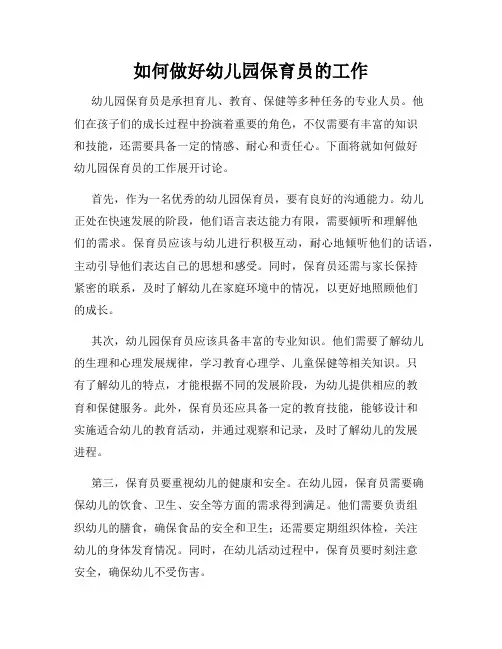 如何做好幼儿园保育员的工作

幼儿园保育员是承担育儿、教育、保健等多种任务的专业人员。他们在孩子们的成长过程中扮演着重要的角色，不仅需要有丰富的知识和技能，还需要具备一定的情感、耐心和责任心。下面将就如何做好幼儿园保育员的工作展开讨论。

首先，作为一名优秀的幼儿园保育员，要有良好的沟通能力。幼儿正处在快速发展的阶段，他们语言表达能力有限，需要倾听和理解他们的需求。保育员应该与幼儿进行积极互动，耐心地倾听他们的话语，主动引导他们表达自己的思想和感受。同时，保育员还需与家长保持紧密的联系，及时了解幼儿在家庭环境中的情况，以更好地照顾他们的成长。

其次，幼儿园保育员应该具备丰富的专业知识。他们需要了解幼儿的生理和心理发展规律，学习教育心理学、儿童保健等相关知识。只有了解幼儿的特点，才能根据不同的发展阶段，为幼儿提供相应的教育和保健服务。此外，保育员还应具备一定的教育技能，能够设计和实施适合幼儿的教育活动，并通过观察和记录，及时了解幼儿的发展进程。

第三，保育员要重视幼儿的健康和安全。在幼儿园，保育员需要确保幼儿的饮食、卫生、安全等方面的需求得到满足。他们需要负责组织幼儿的膳食，确保食品的安全和卫生；还需要定期组织体检，关注幼儿的身体发育情况。同时，在幼儿活动过程中，保育员要时刻注意安全，确保幼儿不受伤害。